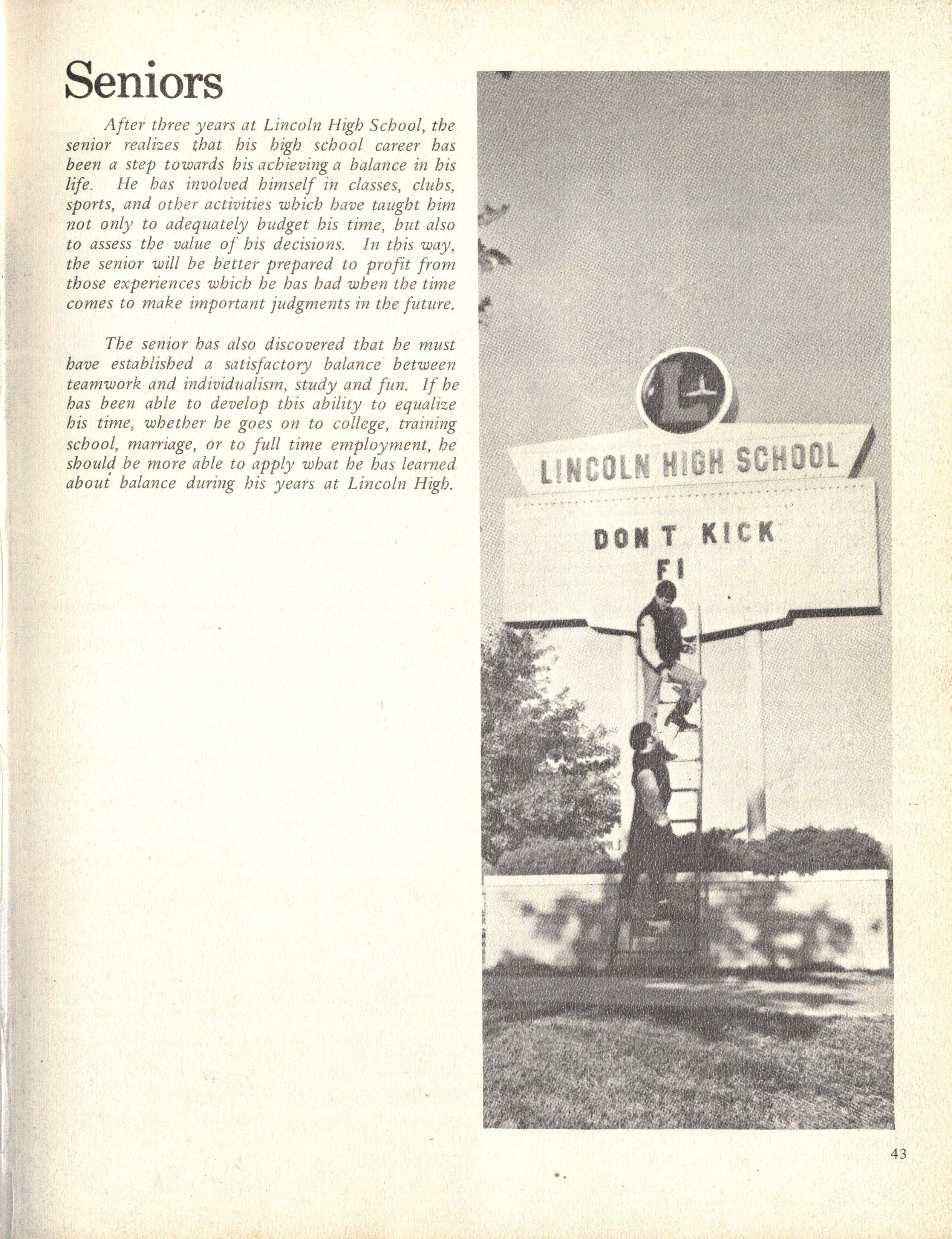 Seniors

After three years at Lincoln High School, the senior realizes that his high school career has been a step towards his achieving a balance in his life. He has involved himself in classes, clubs, sports, and other activities which have taught him not only to adequately budget his time, but also to assess the value of his decisions. In this way, the senior will be better prepared to profit from those experiences which he has had when the time comes to make important judgments in the future.

The senior has also discovered that he must have established a satisfactory balance between teamwork and individualism, study and fun. If he has been able to develop this ability to equalize his time, whether he goes on to college, training school, marriage, or to full time employment, he should be more able to apply what he has learned about balance during his years at Lincoln High.

L

LINCOLN HIGH SCHOOL

DON T KICK
FI

43